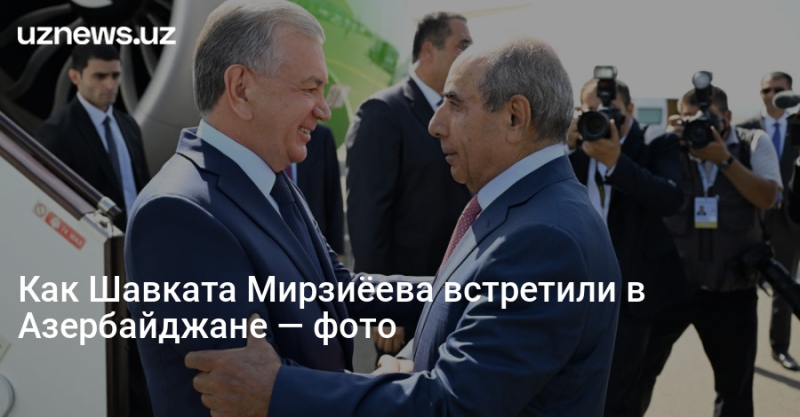 uznews.uz

Как Шавката Мирзиёева встретили в Азербайджане — фото